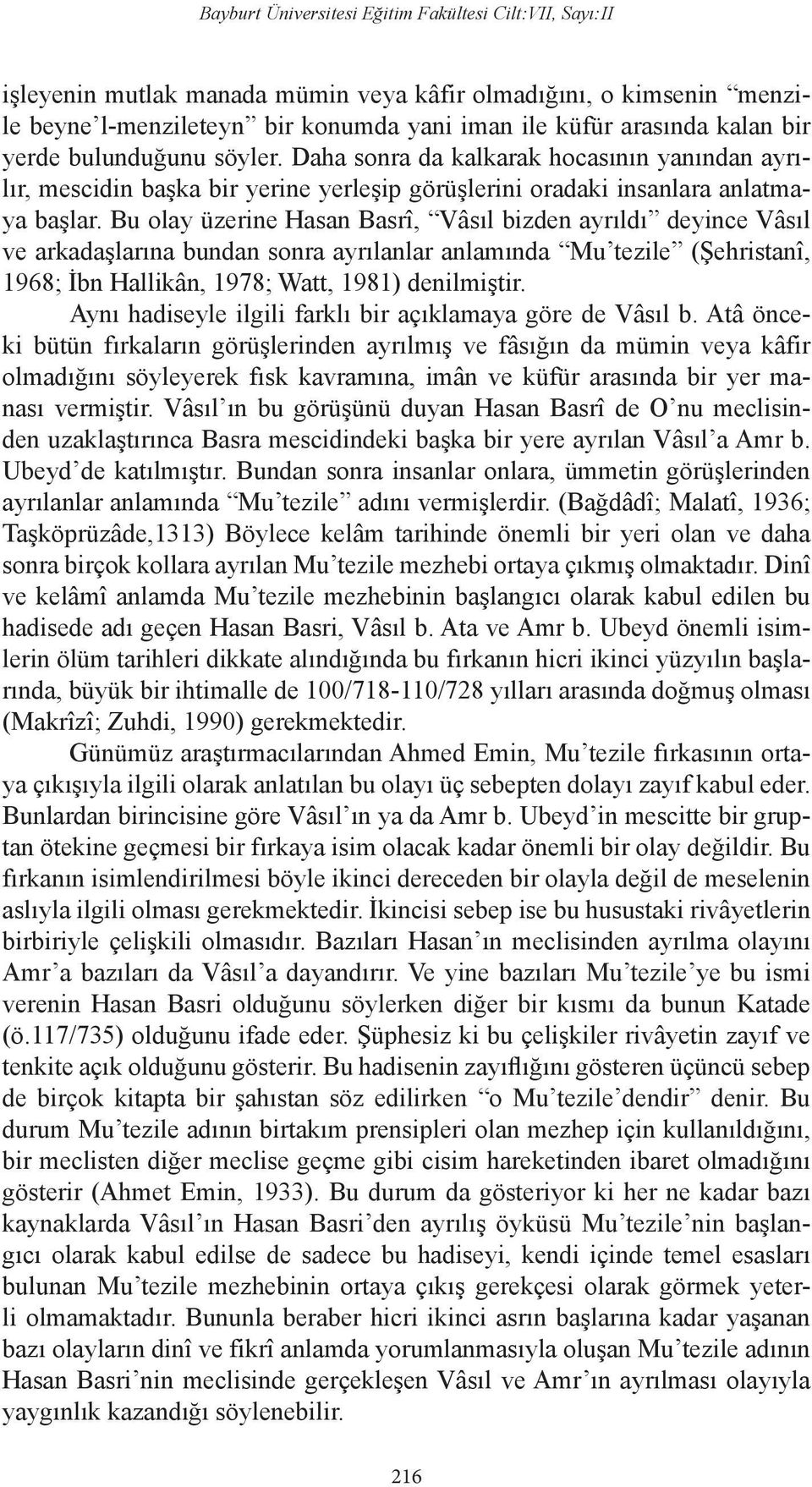 Bayburt Üniversitesi Eğitim Fakültesi Cilt:VII, Sayı:II

işleyenin mutlak manada mümin veya kâfir olmadığını, o kimsenin “menzile beyne’l-menzileteyn” bir konumda yani iman ile küfür arasında kalan bir yerde bulunduğunu söyler. Daha sonra da kalkarak hocasının yanından ayrılır, mescidin başka bir yerine yerleşip görüşlerini oradaki insanlara anlatmaya başlar. Bu olay üzerine Hasan Basrî, “Vâsıl bizden ayrıldı” deyince Vâsıl ve arkadaşlarına bundan sonra ayrılanlar anlamında “Mu’tezile” (Şehristanî, 1968; İbn Hallikân, 1978; Watt, 1981) denilmiştir.

Aynı hadiseyle ilgili farklı bir açıklamaya göre de Vâsıl b. Atâ önceki bütün fırkaların görüşlerinden ayrılmış ve fâsığın da mümin veya kâfir olmadığını söyleyerek fısk kavramına, imân ve küfür arasında bir yer manası vermiştir. Vâsıl’ın bu görüşünü duyan Hasan Basrî de O’nu meclisinden uzaklaştırınca Basra mescidindeki başka bir yere ayrılan Vâsıl’a Amr b. Ubeyd’de katılmıştır. Bundan sonra insanlar onlara, ümmetin görüşlerinden ayrılanlar anlamında “Mu’tezile” adını vermişlerdir. (Bağdâdî; Malatî, 1936; Taşköprüzâde,1313) Böylece kelâm tarihinde önemli bir yeri olan ve daha sonra birçok kollara ayrılan Mu’tezile mezhebi ortaya çıkmış olmaktadır. Dinî ve kelâmî anlamda Mu’tezile mezhebinin başlangıcı olarak kabul edilen bu hadisede adı geçen Hasan Basri, Vâsıl b. Ata ve Amr b. Ubeyd önemli isimlerin ölüm tarihleri dikkate alındığında bu fırkanın hicri ikinci yüzyılın başlarında, büyük bir ihtimalle de 100/718-110/728 yılları arasında doğmuş olması (Makrîzî; Zuhdi, 1990) gerekmektedir.

Günümüz araştırmacılarından Ahmed Emin, Mu’tezile fırkasının ortaya çıkışıyla ilgili olarak anlatılan bu olayı üç sebepten dolayı zayıf kabul eder. Bunlardan birincisine göre Vâsıl’ın ya da Amr b. Ubeyd’in mescitte bir gruptan ötekine geçmesi bir fırkaya isim olacak kadar önemli bir olay değildir. Bu fırkanın isimlendirilmesi böyle ikinci dereceden bir olayla değil de meselenin aslıyla ilgili olması gerekmektedir. İkincisi sebep ise bu husustaki rivâyetlerin birbiriyle çelişkili olmasıdır. Bazıları Hasan’ın meclisinden ayrılma olayını Amr’a bazıları da Vâsıl’a dayandırır. Ve yine bazıları Mu’tezile’ye bu ismi verenin Hasan Basri olduğunu söylerken diğer bir kısmı da bunun Katade (ö.117/735) olduğunu ifade eder. Şüphesiz ki bu çelişkiler rivâyetin zayıf ve tenkite açık olduğunu gösterir. Bu hadisenin zayıflığını gösteren üçüncü sebep de birçok kitapta bir şahıstan söz edilirken “o Mu’tezile’dendir” denir. Bu durum Mu’tezile adının birtakım prensipleri olan mezhep için kullanıldığını, bir meclisten diğer meclise geçme gibi cisim hareketinden ibaret olmadığını gösterir (Ahmet Emin, 1933). Bu durum da gösteriyor ki her ne kadar bazı kaynaklarda Vâsıl’ın Hasan Basri’den ayrılış öyküsü Mu’tezile’nin başlangıcı olarak kabul edilse de sadece bu hadiseyi, kendi içinde temel esasları bulunan Mu’tezile mezhebinin ortaya çıkış gerekçesi olarak görmek yeterli olmamaktadır. Bununla beraber hicri ikinci asrın başlarına kadar yaşanan bazı olayların dinî ve fikrî anlamda yorumlanmasıyla oluşan Mu’tezile adının Hasan Basri’nin meclisinde gerçekleşen Vâsıl ve Amr’ın ayrılması olayıyla yaygınlık kazandığı söylenebilir.

216